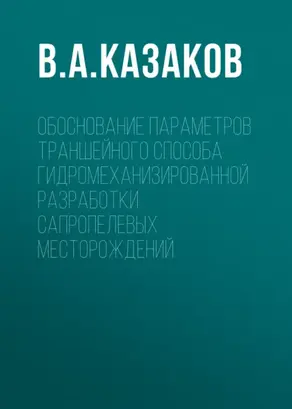 В.А.КАЗАКОВ

ОБОСНОВАНИЕ ПАРАМЕТРОВ ТРАНШЕЙНОГО СПОСОБА ГИДРОМЕХАНИЗИРОВАННОЙ РАЗРАБОТКИ САПРОПЕЛЕВЫХ МЕСТОРОЖДЕНИЙ